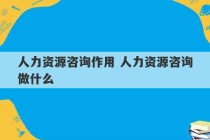 人力资源咨询作用 人力资源咨询做什么